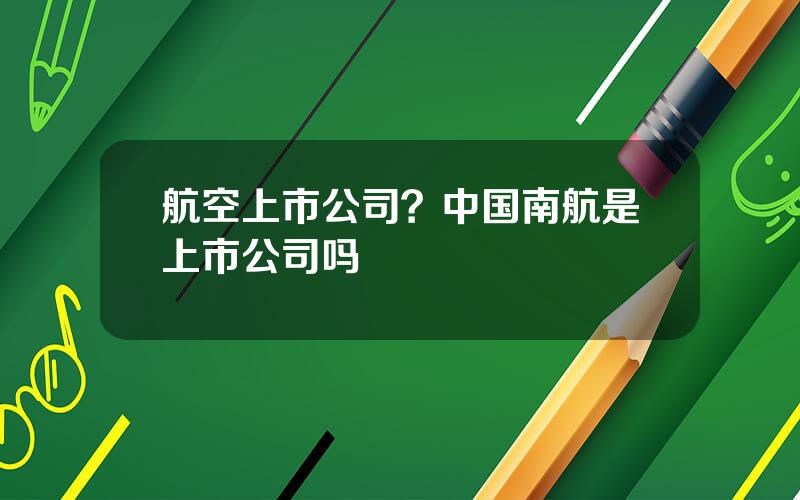 航空上市公司？中国南航是上市公司吗